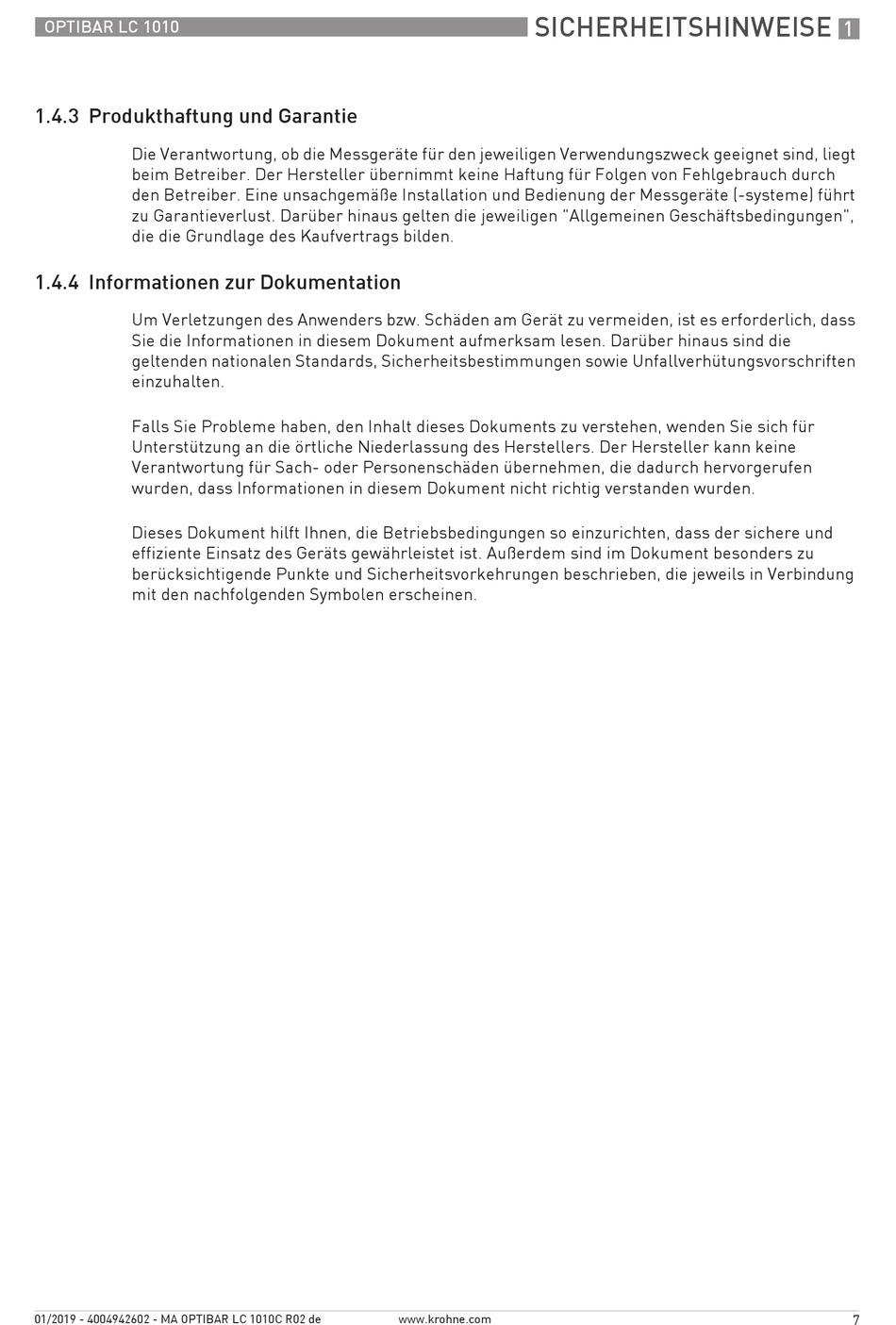 OPTIBAR LC 1010

SICHERHEITSHINWEISE 1

1.4.3 Produkthaftung und Garantie

Die Verantwortung, ob die Messgeräte für den jeweiligen Verwendungszweck geeignet sind, liegt beim Betreiber. Der Hersteller übernimmt keine Haftung für Folgen von Fehlgebrauch durch den Betreiber. Eine unsachgemäße Installation und Bedienung der Messgeräte (-systeme) führt zu Garantieverlust. Darüber hinaus gelten die jeweiligen "Allgemeinen Geschäftsbedingungen", die die Grundlage des Kaufvertrags bilden.

1.4.4 Informationen zur Dokumentation

Um Verletzungen des Anwenders bzw. Schäden am Gerät zu vermeiden, ist es erforderlich, dass Sie die Informationen in diesem Dokument aufmerksam lesen. Darüber hinaus sind die geltenden nationalen Standards, Sicherheitsbestimmungen sowie Unfallverhütungsvorschriften einzuhalten.

Falls Sie Probleme haben, den Inhalt dieses Dokuments zu verstehen, wenden Sie sich für Unterstützung an die örtliche Niederlassung des Herstellers. Der Hersteller kann keine Verantwortung für Sach- oder Personenschäden übernehmen, die dadurch hervorgerufen wurden, dass Informationen in diesem Dokument nicht richtig verstanden wurden.

Dieses Dokument hilft Ihnen, die Betriebsbedingungen so einzurichten, dass der sichere und effiziente Einsatz des Geräts gewährleistet ist. Außerdem sind im Dokument besonders zu berücksichtigende Punkte und Sicherheitsvorkehrungen beschrieben, die jeweils in Verbindung mit den nachfolgenden Symbolen erscheinen.

01/2019 - 4004942602 - MA OPTIBAR LC 1010C R02 de

www.krohne.com

7